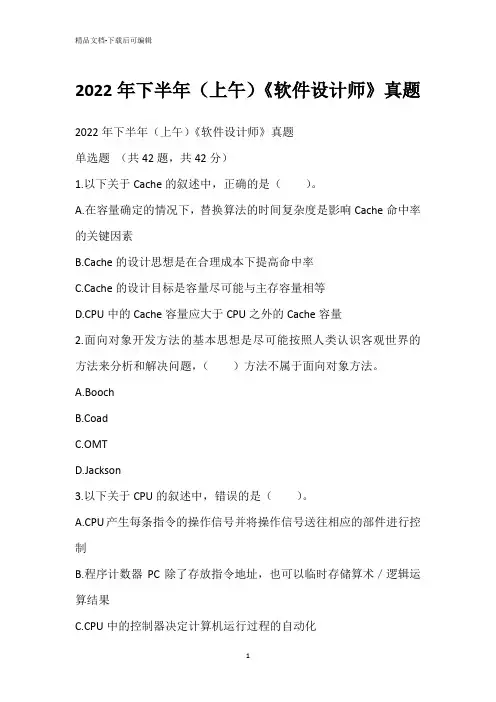 精品文档-下载后可编辑

2022年下半年（上午）《软件设计师》真题

2022年下半年（上午）《软件设计师》真题

单选题 （共42题，共42分）

1.以下关于Cache的叙述中，正确的是（　　）。

A.在容量确定的情况下，替换算法的时间复杂度是影响Cache命中率的关键因素

B.Cache的设计思想是在合理成本下提高命中率

C.Cache的设计目标是容量尽可能与主存容量相等

D.CPU中的Cache容量应大于CPU之外的Cache容量

2.面向对象开发方法的基本思想是尽可能按照人类认识客观世界的方法来分析和解决问题，（　　）方法不属于面向对象方法。

A.Booch

B.Coad

C.OMT

D.Jackson

3.以下关于CPU的叙述中，错误的是（　　）。

A.CPU产生每条指令的操作信号并将操作信号送往相应的部件进行控制

B.程序计数器PC除了存放指令地址，也可以临时存储算术/逻辑运算结果

C.CPU中的控制器决定计算机运行过程的自动化

1